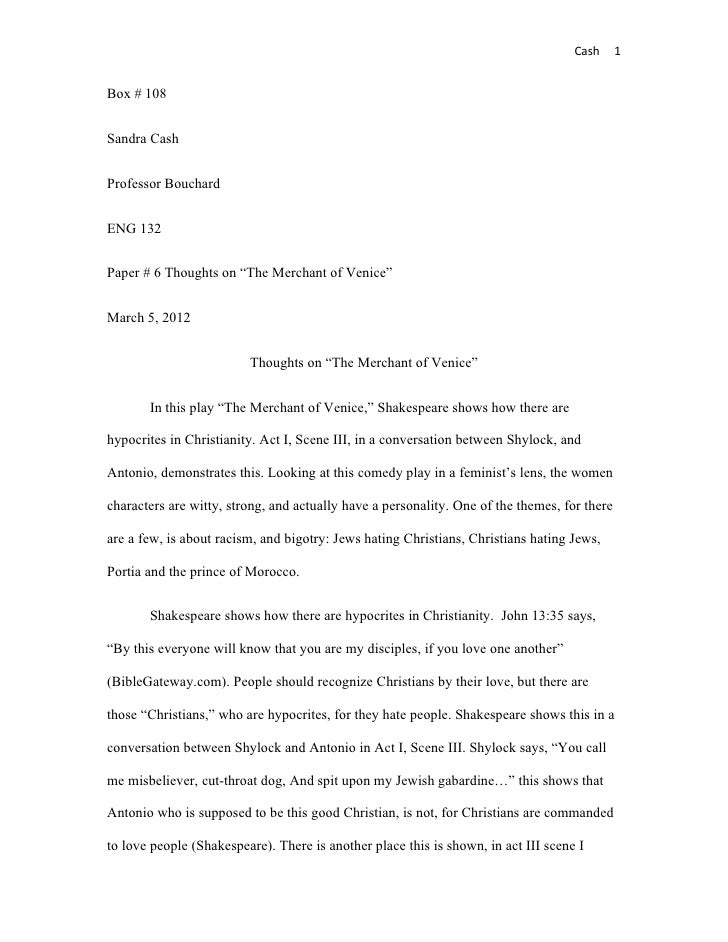 Cash 1

Box # 108

Sandra Cash

Professor Bouchard

ENG 132

Paper # 6 Thoughts on “The Merchant of Venice”

March 5, 2012

Thoughts on “The Merchant of Venice”

In this play “The Merchant of Venice,” Shakespeare shows how there are hypocrites in Christianity. Act I, Scene III, in a conversation between Shylock, and Antonio, demonstrates this. Looking at this comedy play in a feminist’s lens, the women characters are witty, strong, and actually have a personality. One of the themes, for there are a few, is about racism, and bigotry: Jews hating Christians, Christians hating Jews, Portia and the prince of Morocco.

Shakespeare shows how there are hypocrites in Christianity. John 13:35 says, “By this everyone will know that you are my disciples, if you love one another” (BibleGateway.com). People should recognize Christians by their love, but there are those “Christians,” who are hypocrites, for they hate people. Shakespeare shows this in a conversation between Shylock and Antonio in Act I, Scene III. Shylock says, “You call me misbeliever, cut-throat dog, And spit upon my Jewish gabardine…” this shows that Antonio who is supposed to be this good Christian, is not, for Christians are commanded to love people (Shakespeare). There is another place this is shown, in act III scene I